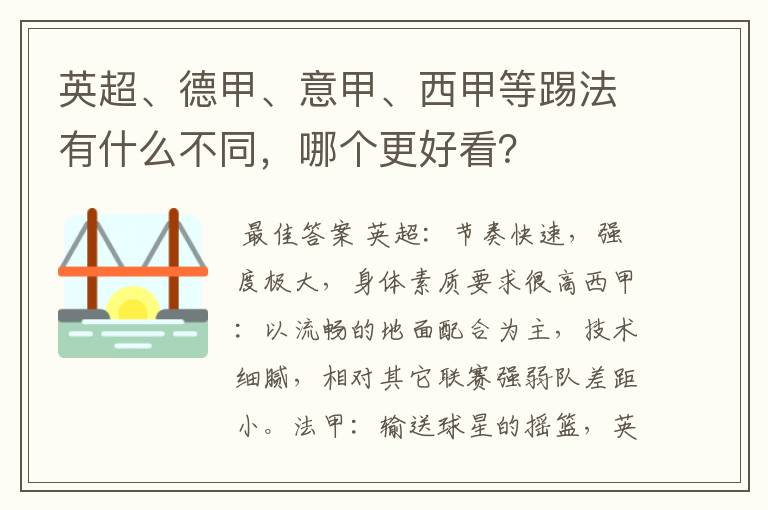 英超、德甲、意甲、西甲等踢法有什么不同，哪个更好看？

最佳答案 英超：节奏快速，强度极大，身体素质要求很高西甲：以流畅的地面配合为主，技术细腻，相对其它联赛强弱队差距小。法甲：输送球星的摇篮，英